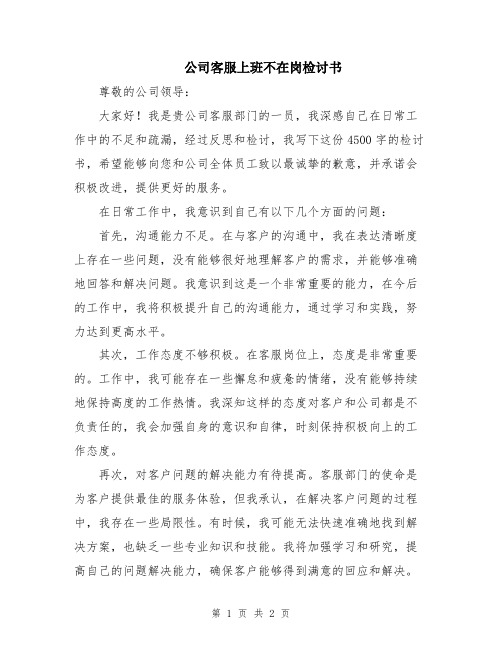 公司客服上班不在岗检讨书

尊敬的公司领导：

大家好！我是贵公司客服部门的一员，我深感自己在日常工作中的不足和疏漏，经过反思和检讨，我写下这份4500字的检讨书，希望能够向您和公司全体员工致以最诚挚的歉意，并承诺会积极改进，提供更好的服务。

在日常工作中，我意识到自己有以下几个方面的问题：

首先，沟通能力不足。在与客户的沟通中，我在表达清晰度上存在一些问题，没有能够很好地理解客户的需求，并能够准确地回答和解决问题。我意识到这是一个非常重要的能力，在今后的工作中，我将积极提升自己的沟通能力，通过学习和实践，努力达到更高水平。

其次，工作态度不够积极。在客服岗位上，态度是非常重要的。工作中，我可能存在一些懈怠和疲惫的情绪，没有能够持续地保持高度的工作热情。我深知这样的态度对客户和公司都是不负责任的，我会加强自身的意识和自律，时刻保持积极向上的工作态度。

再次，对客户问题的解决能力有待提高。客服部门的使命是为客户提供最佳的服务体验，但我承认，在解决客户问题的过程中，我存在一些局限性。有时候，我可能无法快速准确地找到解决方案，也缺乏一些专业知识和技能。我将加强学习和研究，提高自己的问题解决能力，确保客户能够得到满意的回应和解决。

第 1 页 共 2 页